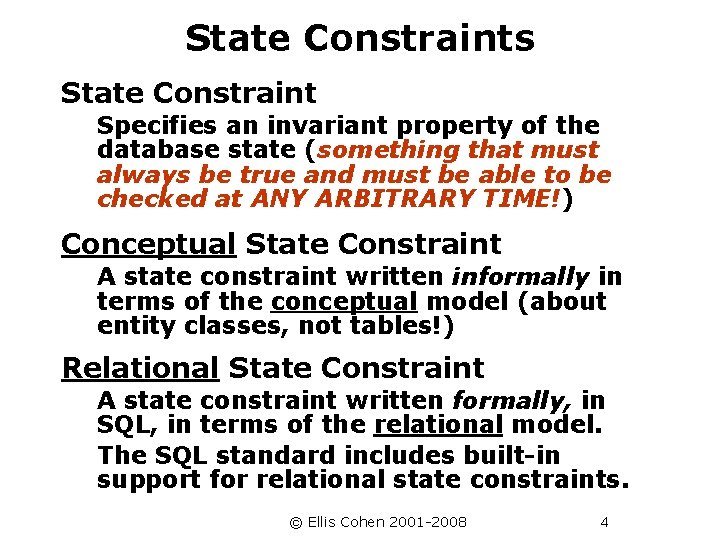 State Constraints

State Constraint

Specifies an invariant property of the database state (something that must always be true and must be able to be checked at ANY ARBITRARY TIME!)

Conceptual State Constraint

A state constraint written informally in terms of the conceptual model (about entity classes, not tables!)

Relational State Constraint

A state constraint written formally, in SQL, in terms of the relational model.

The SQL standard includes built-in support for relational state constraints.

© Ellis Cohen 2001-2008 4